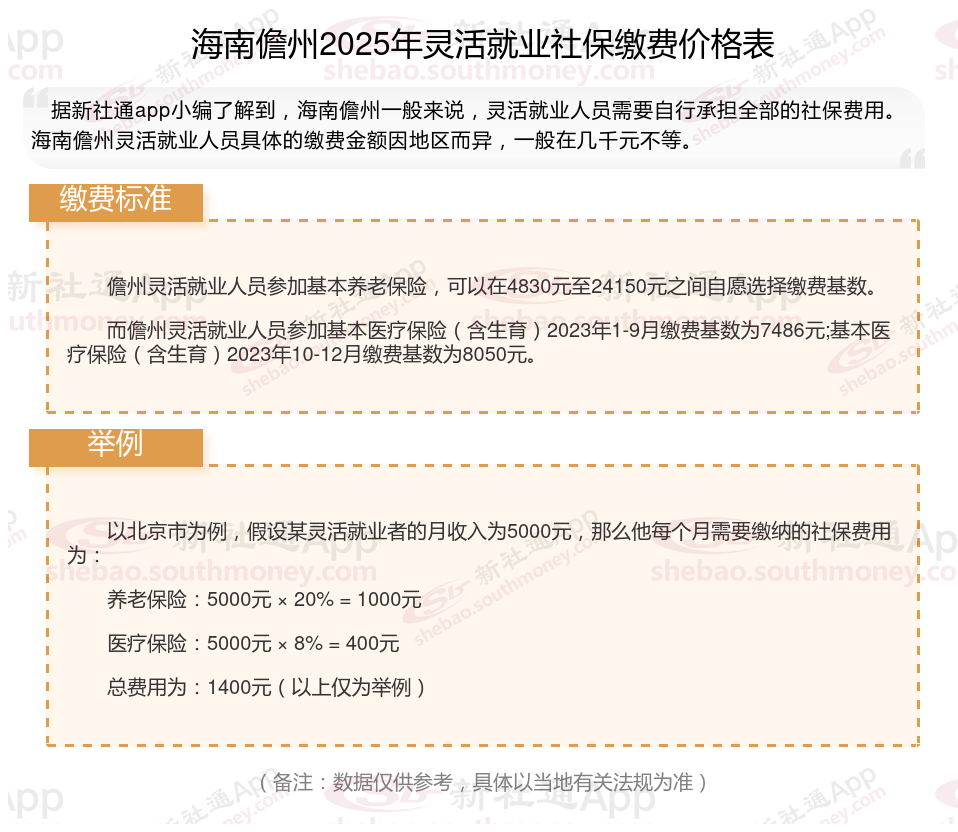 海南儋州2025年灵活就业社保缴费价格表

据新社通app小编了解到，海南儋州一般来说，灵活就业人员需要自行承担全部的社保费用。海南儋州灵活就业人员具体的缴费金额因地区而异，一般在几千元不等。

缴费标准

儋州灵活就业人员参加基本养老保险，可以在4830元至24150元之间自愿选择缴费基数。

而儋州灵活就业人员参加基本医疗保险（含生育）2023年1-9月缴费基数为7486元;基本医疗保险（含生育）2023年10-12月缴费基数为8050元。

举例

以北京市为例，假设某灵活就业者的月收入为5000元，那么他每个月需要缴纳的社保费用为：

养老保险：5000元 × 20% = 1000元

医疗保险：5000元 × 8% = 400元

总费用为：1400元（以上仅为举例）

（备注：数据仅供参考，具体以当地有关法规为准）

新社通App
shebao.southmoney.com